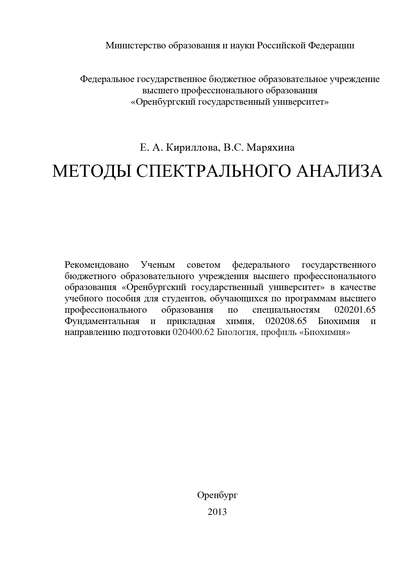 Министерство образования и науки Российской Федерации

Федеральное государственное бюджетное образовательное учреждение высшего профессионального образования «Оренбургский государственный университет»

Е. А. Кириллова, В.С. Маряхина

МЕТОДЫ СПЕКТРАЛЬНОГО АНАЛИЗА

Рекомендовано Ученым советом федерального государственного бюджетного образовательного учреждения высшего профессионального образования «Оренбургский государственный университет» в качестве учебного пособия для студентов, обучающихся по программам высшего профессионального образования по специальностям 020201.65 Фундаментальная и прикладная химия, 020208.65 Биохимия и направлению подготовки 020400.62 Биология, профиль «Биохимия»

Оренбург
2013